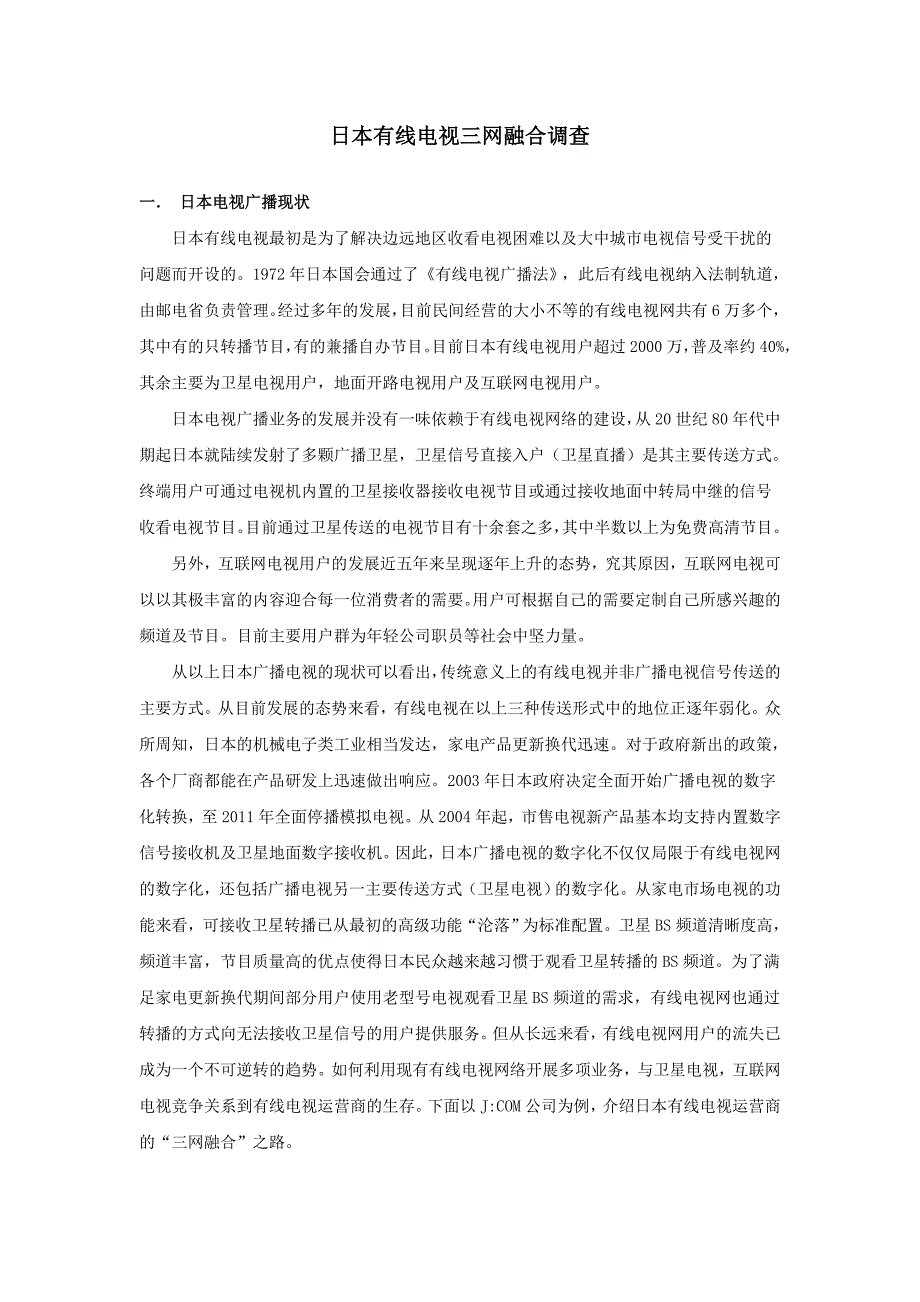 日本有线电视三网融合调查

一． 日本电视广播现状

日本有线电视最初是为了解决边远地区收看电视困难以及大中城市电视信号受干扰的问题而开设的。1972 年日本国会通过了《有线电视广播法》，此后有线电视纳入法制轨道，由邮电省负责管理。经过多年的发展，目前民间经营的大小不等的有线电视网共有 6 万多个，其中有的只转播节目，有的兼播自办节目。目前日本有线电视用户超过 2000 万，普及率约 40%，其余主要为卫星电视用户，地面开路电视用户及互联网电视用户。

日本电视广播业务的发展并没有一味依赖于有线电视网络的建设，从 20 世纪 80 年代中期起日本就陆续发射了多颗广播卫星，卫星信号直接入户（卫星直播）是其主要传送方式。终端用户可通过电视机内置的卫星接收器接收电视节目或通过接收地面中转局中继的信号收看电视节目。目前通过卫星传送的电视节目有十余套之多，其中半数以上为免费高清节目。

另外，互联网电视用户的发展近五年来呈现逐年上升的态势，究其原因，互联网电视可以以其极丰富的内容迎合每一位消费者的需要。用户可根据自己的需要定制自己所感兴趣的频道及节目。目前主要用户群为年轻公司职员等社会中坚力量。

从以上日本广播电视的现状可以看出，传统意义上的有线电视并非广播电视信号传送的主要方式。从目前发展的态势来看，有线电视在以上三种传送形式中的地位正逐年弱化。众所周知，日本的机械电子类工业相当发达，家电产品更新换代迅速。对于政府新出的政策，各个厂商都能在产品研发上迅速做出响应。2003 年日本政府决定全面开始广播电视的数字化转换，至 2011 年全面停播模拟电视。从 2004 年起，市售电视新产品基本均支持内置数字信号接收机及卫星地面数字接收机。因此，日本广播电视的数字化不仅仅局限于有线电视网的数字化，还包括广播电视另一主要传送方式（卫星电视）的数字化。从家电市场电视的功能来看，可接收卫星转播已从最初的高级功能“沦落”为标准配置。卫星 BS 频道清晰度高，频道丰富，节目质量高的优点使得日本民众越来越习惯于观看卫星转播的 BS 频道。为了满足家电更新换代期间部分用户使用老型号电视观看卫星 BS 频道的需求，有线电视网也通过转播的方式向无法接收卫星信号的用户提供服务。但从长远来看，有线电视网用户的流失已成为一个不可逆转的趋势。如何利用现有有线电视网络开展多项业务，与卫星电视，互联网电视竞争关系到有线电视运营商的生存。下面以 J:COM 公司为例，介绍日本有线电视运营商的“三网融合”之路。